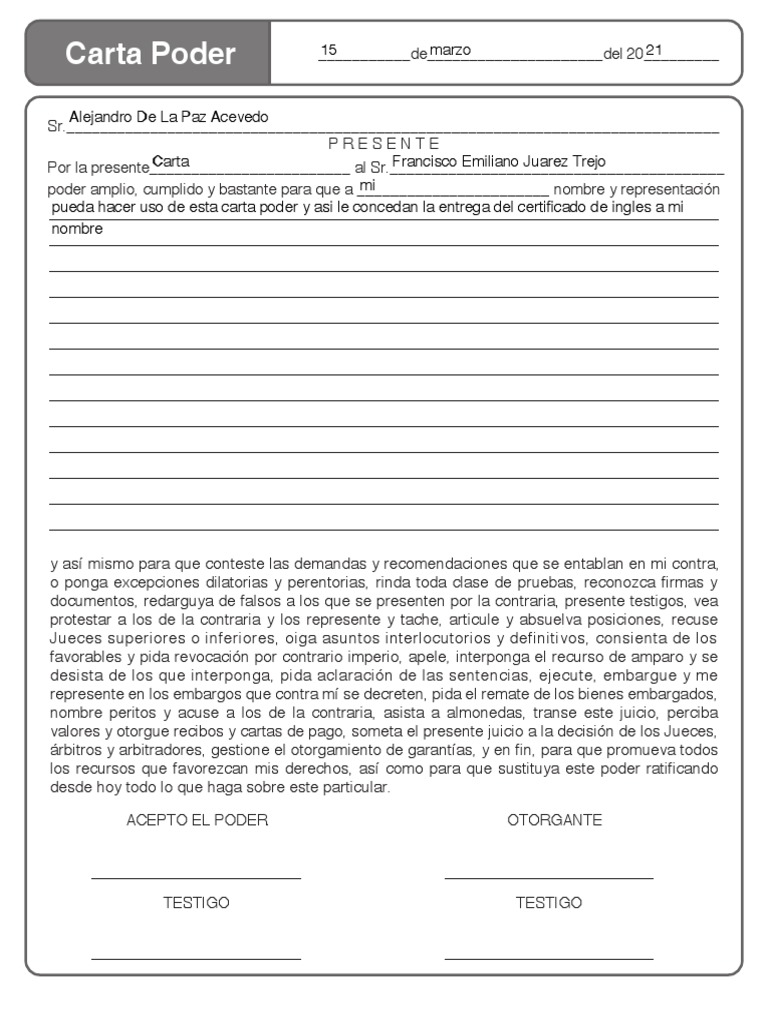 Carta Poder

15 de marzo del 2021

Sr. Alejandro De La Paz Acevedo

PRESENTE

Por la presente Carta al Sr. Francisco Emiliano Juarez Trejo poder amplio, cumplido y bastante para que a mi nombre y representación pueda hacer uso de esta carta poder y asi le concedan la entrega del certificado de ingles a mi nombre

y así mismo para que conteste las demandas y recomendaciones que se entablan en mi contra, o ponga excepciones dilatorias y perentorias, rinda toda clase de pruebas, reconozca firmas y documentos, redarguya de falsos a los que se presenten por la contraria, presente testigos, vea protestar a los de la contraria y los represente y tache, articule y absuelva posiciones, recuse Jueces superiores o inferiores, oiga asuntos interlocutorios y definitivos, consienta de los favorables y pida revocación por contrario imperio, apele, interponga el recurso de amparo y se desista de los que interponga, pida aclaración de las sentencias, ejecute, embargue y me represente en los embargos que contra mí se decreten, pida el remate de los bienes embargados, nombre peritos y acuse a los de la contraria, asista a almonedas, transe este juicio, perciba valores y otorgue recibos y cartas de pago, someta el presente juicio a la decisión de los Jueces, árbitros y arbitradores, gestione el otorgamiento de garantías, y en fin, para que promueva todos los recursos que favorezcan mis derechos, así como para que sustituya este poder ratificando desde hoy todo lo que haga sobre este particular.

ACEPTO EL PODER

OTORGANTE

TESTIGO

TESTIGO